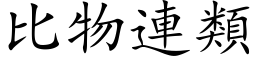 比物連類